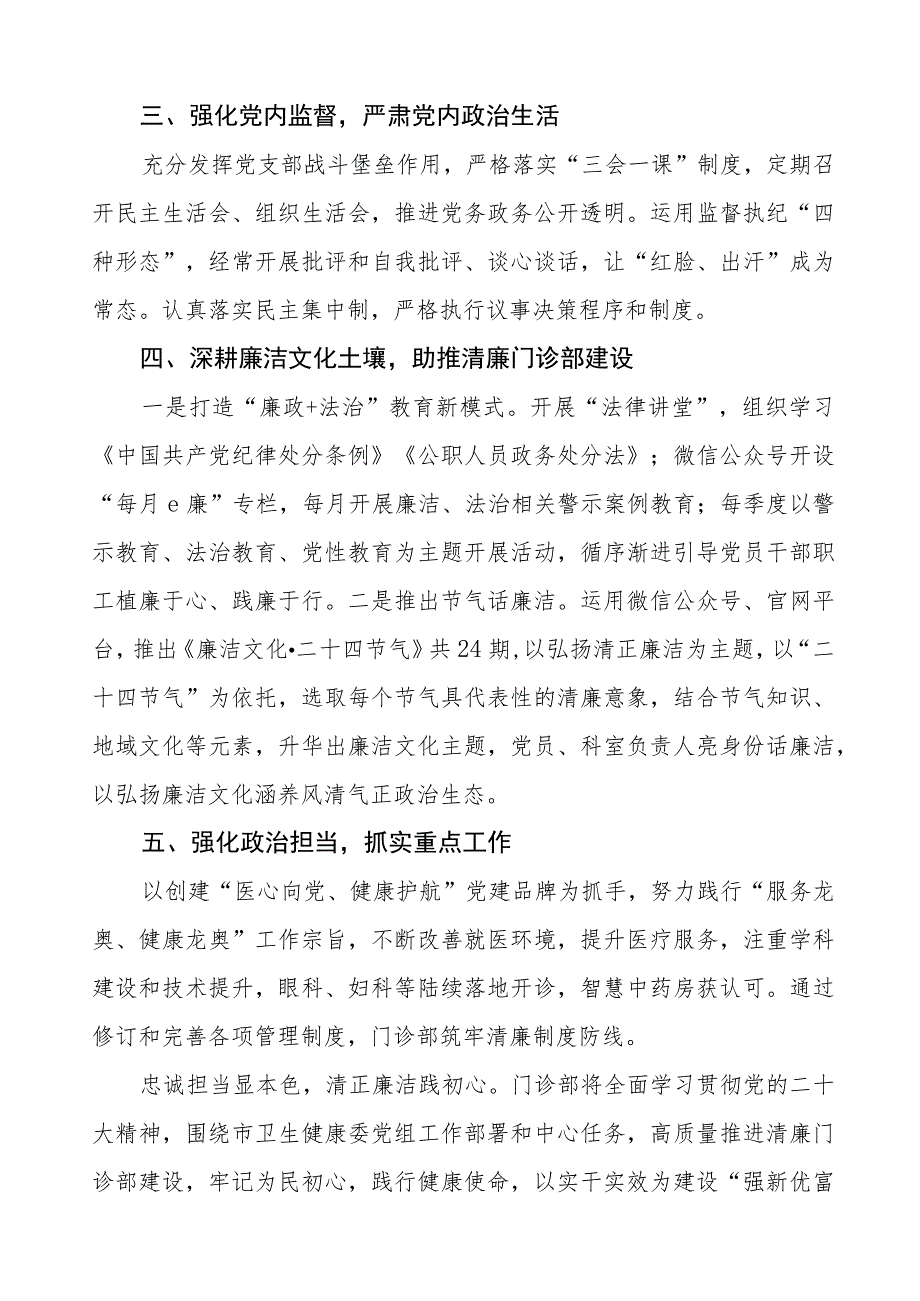 三、强化党内监督，严肃党内政治生活

充分发挥党支部战斗堡垒作用，严格落实“三会一课”制度，定期召开民主生活会、组织生活会，推进党务政务公开透明。运用监督执纪“四种形态”，经常开展批评和自我批评、谈心谈话，让“红脸、出汗”成为常态。认真落实民主集中制，严格执行议事决策程序和制度。

四、深耕廉洁文化土壤，助推清廉门诊部建设

一是打造“廉政+法治”教育新模式。开展“法律讲堂”，组织学习《中国共产党纪律处分条例》《公职人员政务处分法》；微信公众号开设“每月e廉”专栏，每月开展廉洁、法治相关警示案例教育；每季度以警示教育、法治教育、党性教育为主题开展活动，循序渐进引导党员干部职工植廉于心、践廉于行。二是推出节气话廉洁。运用微信公众号、官网平台，推出《廉洁文化•二十四节气》共24期,以弘扬清正廉洁为主题，以“二十四节气”为依托，选取每个节气具代表性的清廉意象，结合节气知识、地域文化等元素，升华出廉洁文化主题，党员、科室负责人亮身份话廉洁，以弘扬廉洁文化涵养风清气正政治生态。

五、强化政治担当，抓实重点工作

以创建“医心向党、健康护航”党建品牌为抓手，努力践行“服务龙奥、健康龙奥”工作宗旨，不断改善就医环境，提升医疗服务，注重学科建设和技术提升，眼科、妇科等陆续落地开诊，智慧中药房获认可。通过修订和完善各项管理制度，门诊部筑牢清廉制度防线。

忠诚担当显本色，清正廉洁践初心。门诊部将全面学习贯彻党的二十大精神，围绕市卫生健康委党组工作部署和中心任务，高质量推进清廉门诊部建设，牢记为民初心，践行健康使命，以实干实效为建设“强新优富